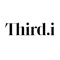 Third.i